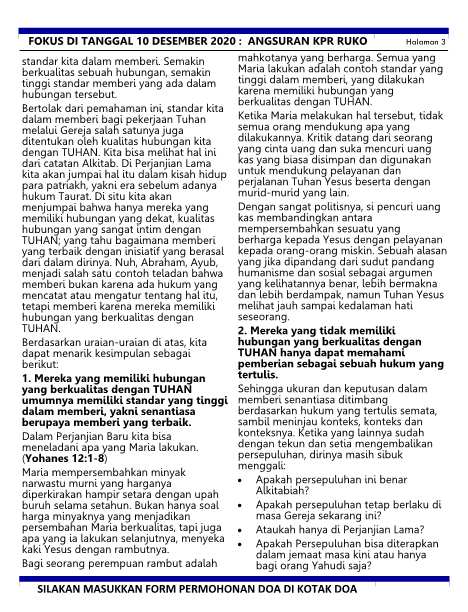 FOKUS DI TANGGAL 10 DESEMBER 2020 : ANGSURAN KPR RUKO Halaman 3

standar kita dalam memberi. Semakin berkualitas sebuah hubungan, semakin tinggi standar memberi yang ada dalam hubungan tersebut.

Bertolak dari pemahaman ini, standar kita dalam memberi bagi pekerjaan Tuhan melalui Gereja salah satunya juga ditentukan oleh kualitas hubungan kita dengan TUHAN. Kita bisa melihat hal ini dari catatan Alkitab. Di Perjanjian Lama kita akan jumpai hal itu dalam kisah hidup para patriakh, yakni era sebelum adanya hukum Taurat. Di situ kita akan menjumpai bahwa hanya mereka yang memiliki hubungan yang dekat, kualitas hubungan yang sangat intim dengan TUHAN; yang tahu bagaimana memberi yang terbaik dengan inisiatif yang berasal dari dalam dirinya. Nuh, Abraham, Ayub, menjadi salah satu contoh teladan bahwa memberi bukan karena ada hukum yang mencatat atau mengatur tentang hal itu, tetapi memberi karena mereka memiliki hubungan yang berkualitas dengan TUHAN.

Berdasarkan uraian-uraian di atas, kita dapat menarik kesimpulan sebagai berikut:

1. Mereka yang memiliki hubungan yang berkualitas dengan TUHAN umumnya memiliki standar yang tinggi dalam memberi, yakni senantiasa berupaya memberi yang terbaik.

Dalam Perjanjian Baru kita bisa meneladani apa yang Maria lakukan. (Yohanes 12:1-8)

Maria mempersembahkan minyak narwastu murni yang harganya diperkirakan hampir setara dengan upah buruh selama setahun. Bukan hanya soal harga minyaknya yang menjadikan persembahan Maria berkualitas, tapi juga apa yang ia lakukan selanjutnya, menyeka kaki Yesus dengan rambutnya.

Bagi seorang perempuan rambut adalah mahkotanya yang berharga. Semua yang Maria lakukan adalah contoh standar yang tinggi dalam memberi, yang dilakukan karena memiliki hubungan yang berkualitas dengan TUHAN.

Ketika Maria melakukan hal tersebut, tidak semua orang mendukung apa yang dilakukannya. Kritik datang dari seorang yang cinta uang dan suka mencuri uang kas yang biasa disimpan dan digunakan untuk mendukung pelayanan dan perjalanan Tuhan Yesus beserta dengan murid-murid yang lain.

Dengan sangat politisnya, si pencuri uang kas membandingkan antara mempersembahkan sesuatu yang berharga kepada Yesus dengan pelayanan kepada orang-orang miskin. Sebuah alasan yang jika dipandang dari sudut pandang humanisme dan sosial sebagai argumen yang kelihatannya benar, lebih bermakna dan lebih berdampak, namun Tuhan Yesus melihat jauh sampai kedalaman hati seseorang.

2. Mereka yang tidak memiliki hubungan yang berkualitas dengan TUHAN hanya dapat memahami pemberian sebagai sebuah hukum yang tertulis.

Sehingga ukuran dan keputusan dalam memberi senantiasa ditimbang berdasarkan hukum yang tertulis semata, sambil meninjau konteks, konteks dan konteksnya. Ketika yang lainnya sudah dengan tekun dan setia mengembalikan persepuluhan, dirinya masih sibuk menggali:

• Apakah persepuluhan ini benar Alkitabiah?
• Apakah persepuluhan tetap berlaku di masa Gereja sekarang ini?
• Ataukah hanya di Perjanjian Lama?
• Apakah Persepuluhan bisa diterapkan dalam jemaat masa kini atau hanya bagi orang Yahudi saja?

SILAKAN MASUKKAN FORM PERMOHONAN DOA DI KOTAK DOA